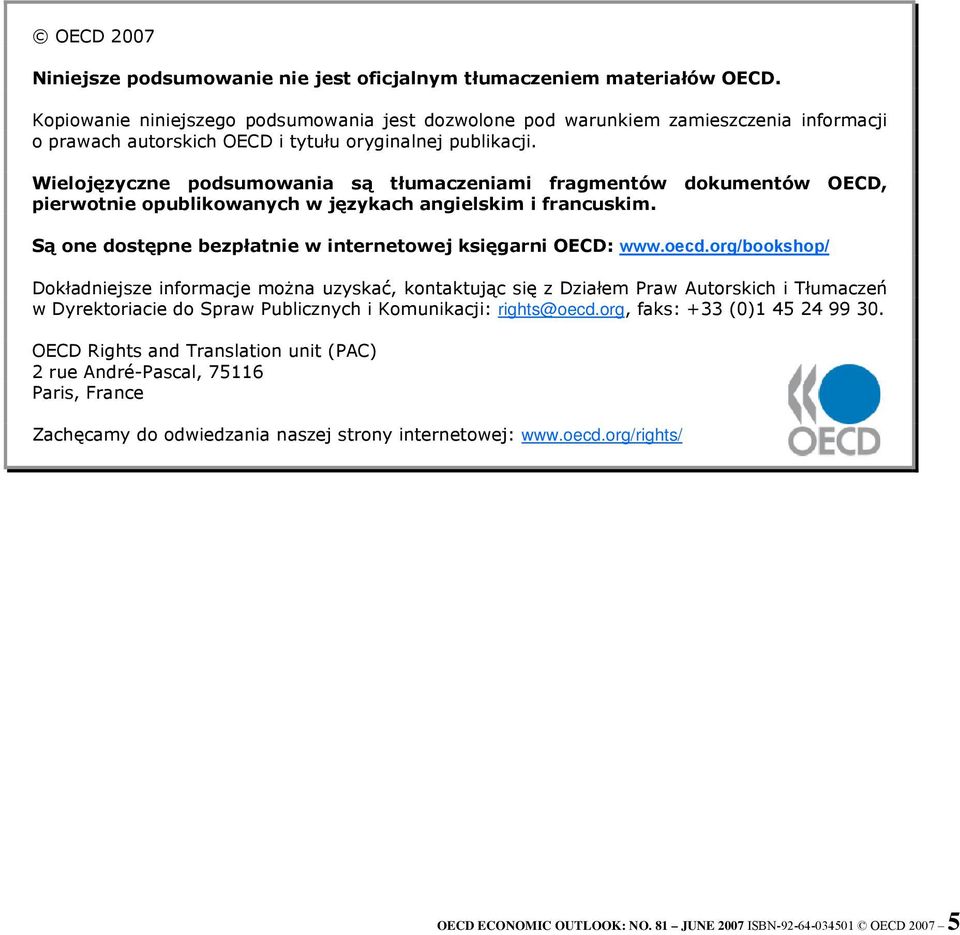 © OECD 2007

Niniejsze podsumowanie nie jest oficjalnym tłumaczeniem materiałów OECD.

Kopiowanie niniejszego podsumowania jest dozwolone pod warunkiem zamieszczenia informacji o prawach autorskich OECD i tytułu oryginalnej publikacji.

Wielojęzyczne podsumowania są tłumaczeniami fragmentów dokumentów OECD, pierwotnie opublikowanych w językach angielskim i francuskim.

Są one dostępne bezpłatnie w internetowej księgarni OECD: www.oecd.org/bookshop/

Dokładniejsze informacje można uzyskać, kontaktując się z Działem Praw Autorskich i Tłumaczeń w Dyrektoriacie do Spraw Publicznych i Komunikacji: rights@oecd.org, faks: +33 (0)1 45 24 99 30.

OECD Rights and Translation unit (PAC)
2 rue André-Pascal, 75116
Paris, France

Zachęcamy do odwiedzania naszej strony internetowej: www.oecd.org/rights/

OECD

OECD ECONOMIC OUTLOOK: NO. 81 – JUNE 2007 ISBN-92-64-034501 © OECD 2007 – 5